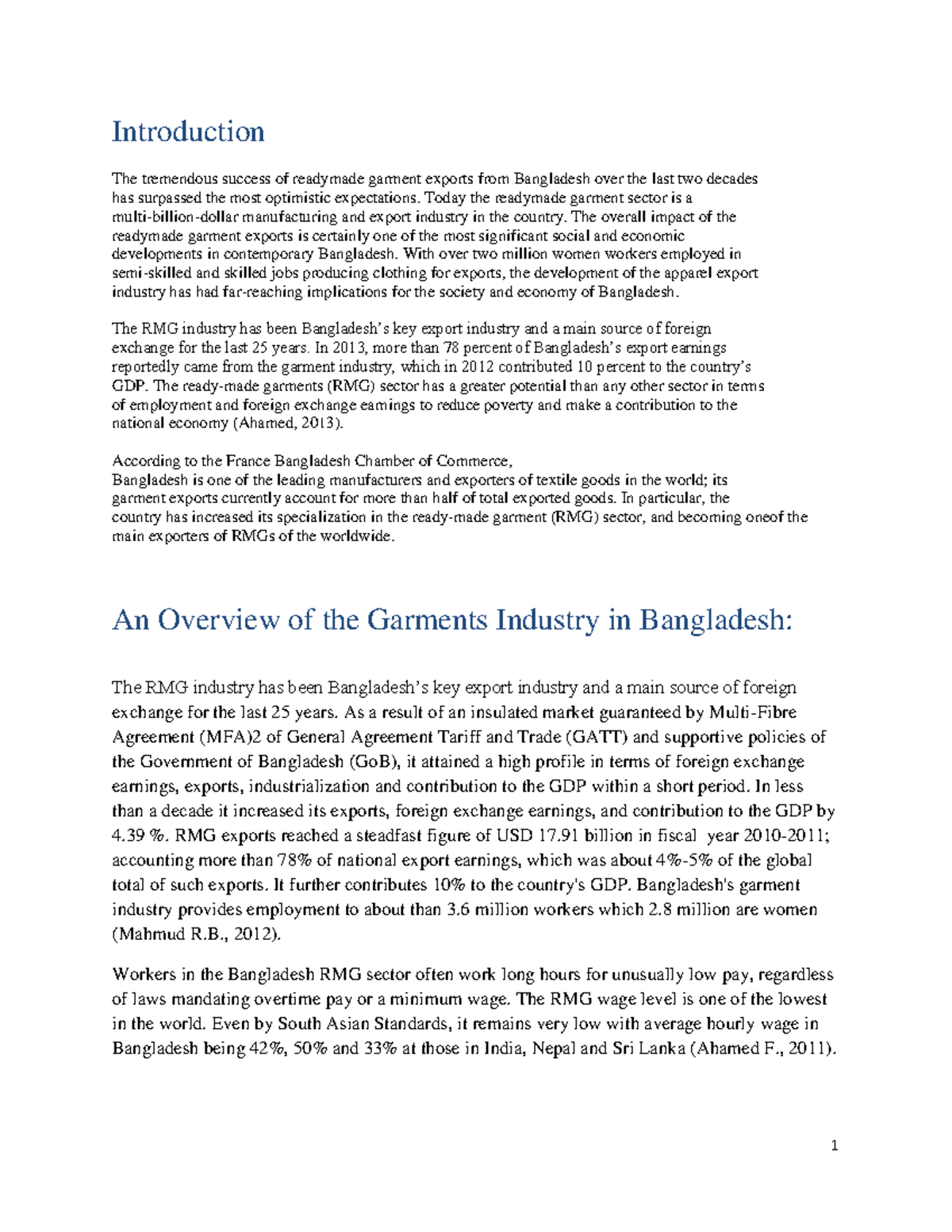 Introduction

The tremendous success of readymade garment exports from Bangladesh over the last two decades has surpassed the most optimistic expectations. Today the readymade garment sector is a multi-billion-dollar manufacturing and export industry in the country. The overall impact of the readymade garment exports is certainly one of the most significant social and economic developments in contemporary Bangladesh. With over two million women workers employed in semi-skilled and skilled jobs producing clothing for exports, the development of the apparel export industry has had far-reaching implications for the society and economy of Bangladesh.

The RMG industry has been Bangladesh's key export industry and a main source of foreign exchange for the last 25 years. In 2013, more than 78 percent of Bangladesh's export earnings reportedly came from the garment industry, which in 2012 contributed 10 percent to the country's GDP. The ready-made garments (RMG) sector has a greater potential than any other sector in terms of employment and foreign exchange earnings to reduce poverty and make a contribution to the national economy (Ahamed, 2013).

According to the France Bangladesh Chamber of Commerce,
Bangladesh is one of the leading manufacturers and exporters of textile goods in the world; its garment exports currently account for more than half of total exported goods. In particular, the country has increased its specialization in the ready-made garment (RMG) sector, and becoming oneof the main exporters of RMGs of the worldwide.

An Overview of the Garments Industry in Bangladesh:

The RMG industry has been Bangladesh's key export industry and a main source of foreign exchange for the last 25 years. As a result of an insulated market guaranteed by Multi-Fibre Agreement (MFA)2 of General Agreement Tariff and Trade (GATT) and supportive policies of the Government of Bangladesh (GoB), it attained a high profile in terms of foreign exchange earnings, exports, industrialization and contribution to the GDP within a short period. In less than a decade it increased its exports, foreign exchange earnings, and contribution to the GDP by 4.39 %. RMG exports reached a steadfast figure of USD 17.91 billion in fiscal year 2010-2011; accounting more than 78% of national export earnings, which was about 4%-5% of the global total of such exports. It further contributes 10% to the country's GDP. Bangladesh's garment industry provides employment to about than 3.6 million workers which 2.8 million are women (Mahmud R.B., 2012).

Workers in the Bangladesh RMG sector often work long hours for unusually low pay, regardless of laws mandating overtime pay or a minimum wage. The RMG wage level is one of the lowest in the world. Even by South Asian Standards, it remains very low with average hourly wage in Bangladesh being 42%, 50% and 33% at those in India, Nepal and Sri Lanka (Ahamed F., 2011).

1